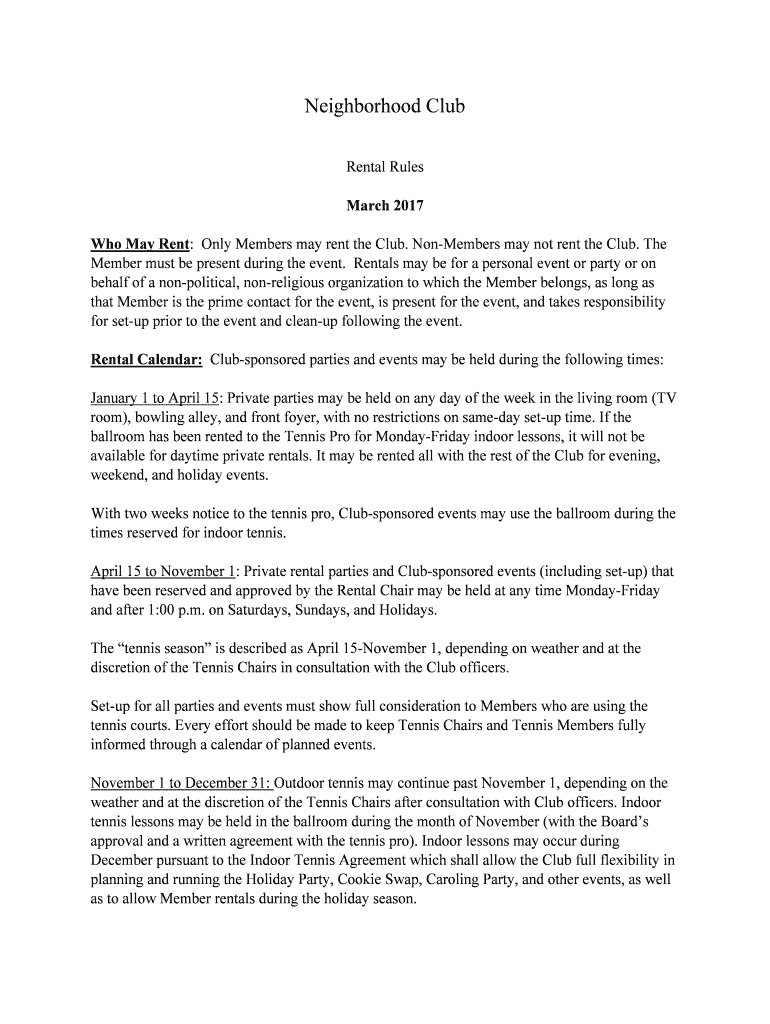 Neighborhood Club

Rental Rules

March 2017

Who May Rent: Only Members may rent the Club. Non-Members may not rent the Club. The Member must be present during the event. Rentals may be for a personal event or party or on behalf of a non-political, non-religious organization to which the Member belongs, as long as that Member is the prime contact for the event, is present for the event, and takes responsibility for set-up prior to the event and clean-up following the event.

Rental Calendar: Club-sponsored parties and events may be held during the following times:

January 1 to April 15: Private parties may be held on any day of the week in the living room (TV room), bowling alley, and front foyer, with no restrictions on same-day set-up time. If the ballroom has been rented to the Tennis Pro for Monday-Friday indoor lessons, it will not be available for daytime private rentals. It may be rented all with the rest of the Club for evening, weekend, and holiday events.

With two weeks notice to the tennis pro, Club-sponsored events may use the ballroom during the times reserved for indoor tennis.

April 15 to November 1: Private rental parties and Club-sponsored events (including set-up) that have been reserved and approved by the Rental Chair may be held at any time Monday-Friday and after 1:00 p.m. on Saturdays, Sundays, and Holidays.

The "tennis season" is described as April 15-November 1, depending on weather and at the discretion of the Tennis Chairs in consultation with the Club officers.

Set-up for all parties and events must show full consideration to Members who are using the tennis courts. Every effort should be made to keep Tennis Chairs and Tennis Members fully informed through a calendar of planned events.

November 1 to December 31: Outdoor tennis may continue past November 1, depending on the weather and at the discretion of the Tennis Chairs after consultation with Club officers. Indoor tennis lessons may be held in the ballroom during the month of November (with the Board's approval and a written agreement with the tennis pro). Indoor lessons may occur during December pursuant to the Indoor Tennis Agreement which shall allow the Club full flexibility in planning and running the Holiday Party, Cookie Swap, Caroling Party, and other events, as well as to allow Member rentals during the holiday season.